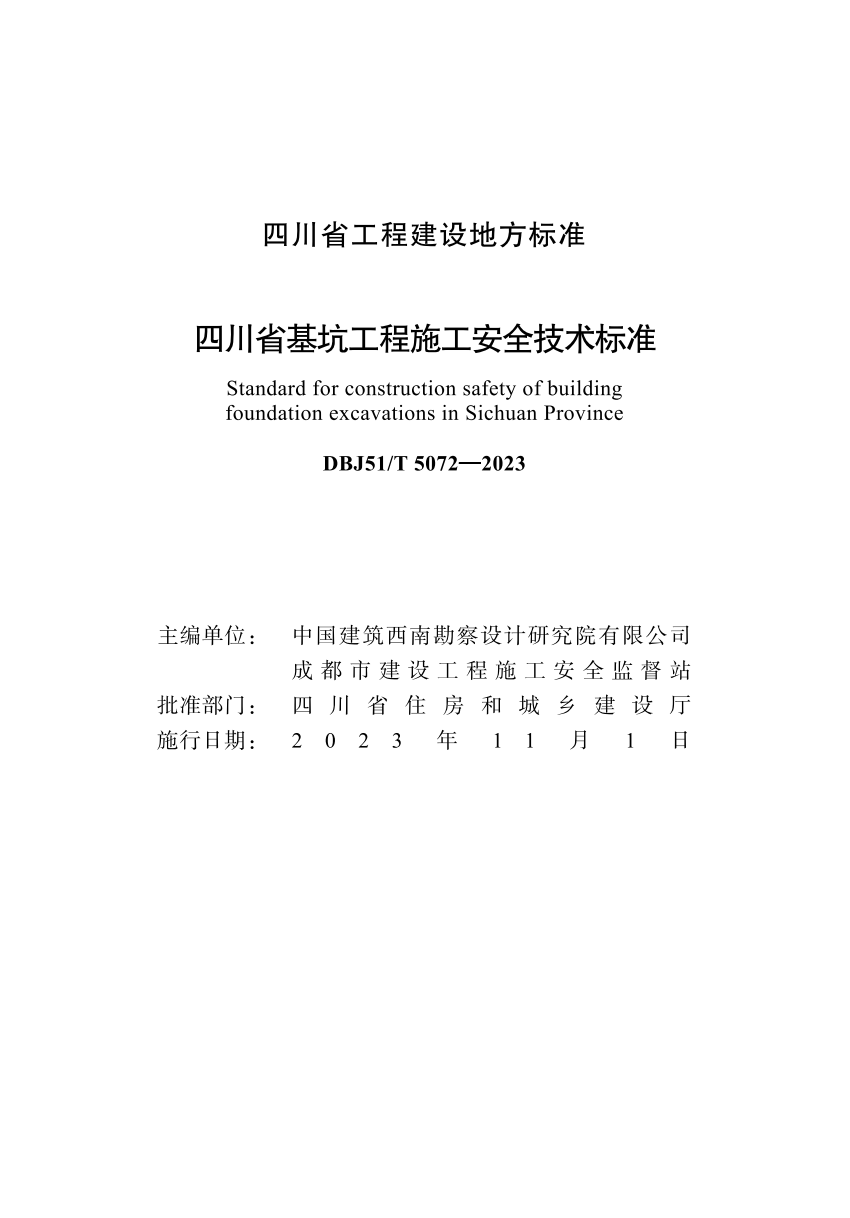 四川省工程建设地方标准

四川省基坑工程施工安全技术标准

Standard for construction safety of building foundation excavations in Sichuan Province

DBJ51/T 5072—2023

主编单位： 中国建筑西南勘察设计研究院有限公司
成都市建设工程施工安全监督站
批准部门： 四川省住房和城乡建设厅
施行日期： 2023年11月1日